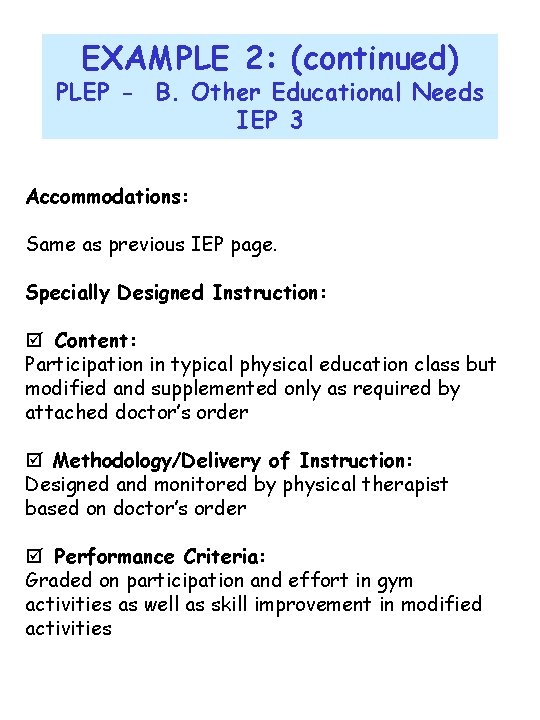 EXAMPLE 2: (continued)
PLEP - B. Other Educational Needs
IEP 3

Accommodations:

Same as previous IEP page.

Specially Designed Instruction:

☑ Content:
Participation in typical physical education class but modified and supplemented only as required by attached doctor's order

☑ Methodology/Delivery of Instruction:
Designed and monitored by physical therapist based on doctor's order

☑ Performance Criteria:
Graded on participation and effort in gym activities as well as skill improvement in modified activities